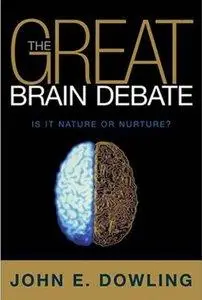 THE GREAT
BRAIN DEBATE

IS IT NATURE OR NURTURE?

JOHN E. DOWLING